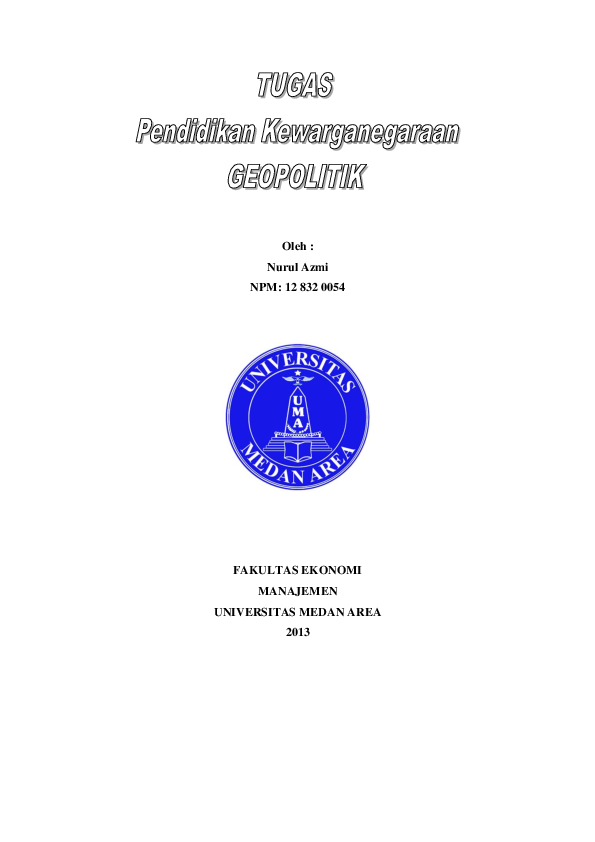 TUGAS
Pendidikan Kewarganegaraan
GEOPOLITIK

Oleh :
Nurul Azmi
NPM: 12 832 0054

UNIVERSITAS
UMA
MEDAN AREA

FAKULTAS EKONOMI
MANAJEMEN
UNIVERSITAS MEDAN AREA
2013